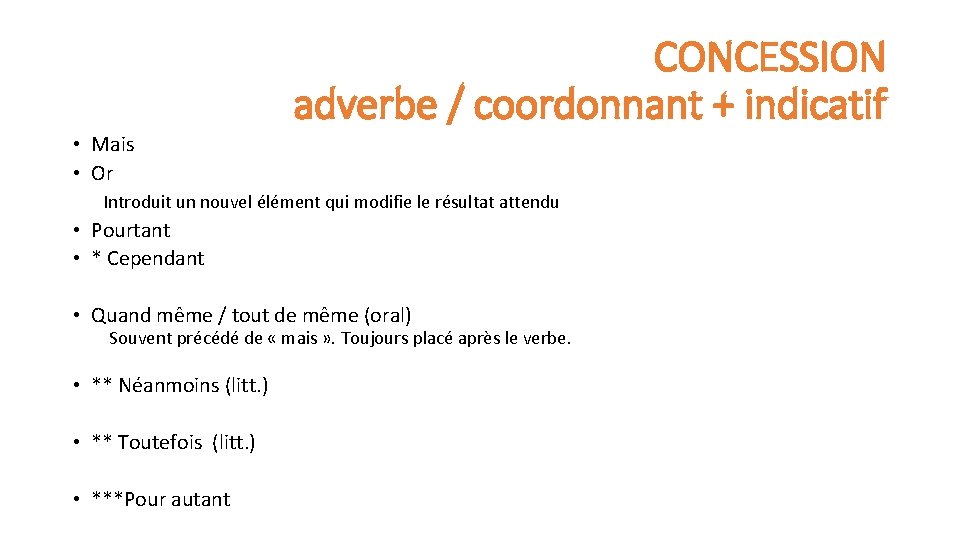 CONCESSION
adverbe / coordonnant + indicatif

• Mais
• Or

Introduit un nouvel élément qui modifie le résultat attendu

• Pourtant
• * Cependant

• Quand même / tout de même (oral)

Souvent précédé de « mais ». Toujours placé après le verbe.

• ** Néanmoins (litt.)

• ** Toutefois (litt.)

• ***Pour autant